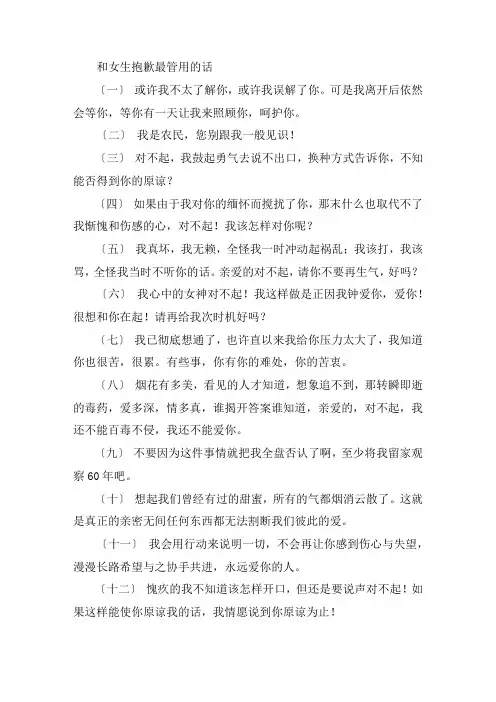 和女生抱歉最管用的话

〔一〕 或许我不太了解你，或许我误解了你。可是我离开后依然会等你，等你有一天让我来照顾你，呵护你。

〔二〕 我是农民，您别跟我一般见识！

〔三〕 对不起，我鼓起勇气去说不出口，换种方式告诉你，不知能否得到你的原谅？

〔四〕 如果由于我对你的缅怀而搅扰了你，那末什么也取代不了我惭愧和伤感的心，对不起！我该怎样对你呢？

〔五〕 我真坏，我无赖，全怪我一时冲动起祸乱；我该打，我该骂，全怪我当时不听你的话。亲爱的对不起，请你不要再生气，好吗？

〔六〕 我心中的女神对不起！我这样做是正因我钟爱你，爱你！很想和你在起！请再给我次时机好吗？

〔七〕 我已彻底想通了，也许直以来我给你压力太大了，我知道你也很苦，很累。有些事，你有你的难处，你的苦衷。

〔八〕 烟花有多美，看见的人才知道，想象追不到，那转瞬即逝的毒药，爱多深，情多真，谁揭开答案谁知道，亲爱的，对不起，我还不能百毒不侵，我还不能爱你。

〔九〕 不要因为这件事情就把我全盘否认了啊，至少将我留家观察60年吧。

〔十〕 想起我们曾经有过的甜蜜，所有的气都烟消云散了。这就是真正的亲密无间任何东西都无法割断我们彼此的爱。

〔十一〕 我会用行动来说明一切，不会再让你感到伤心与失望，漫漫长路希望与之协手共进，永远爱你的人。

〔十二〕 愧疚的我不知道该怎样开口，但还是要说声对不起！如果这样能使你原谅我的话，我情愿说到你原谅为止！